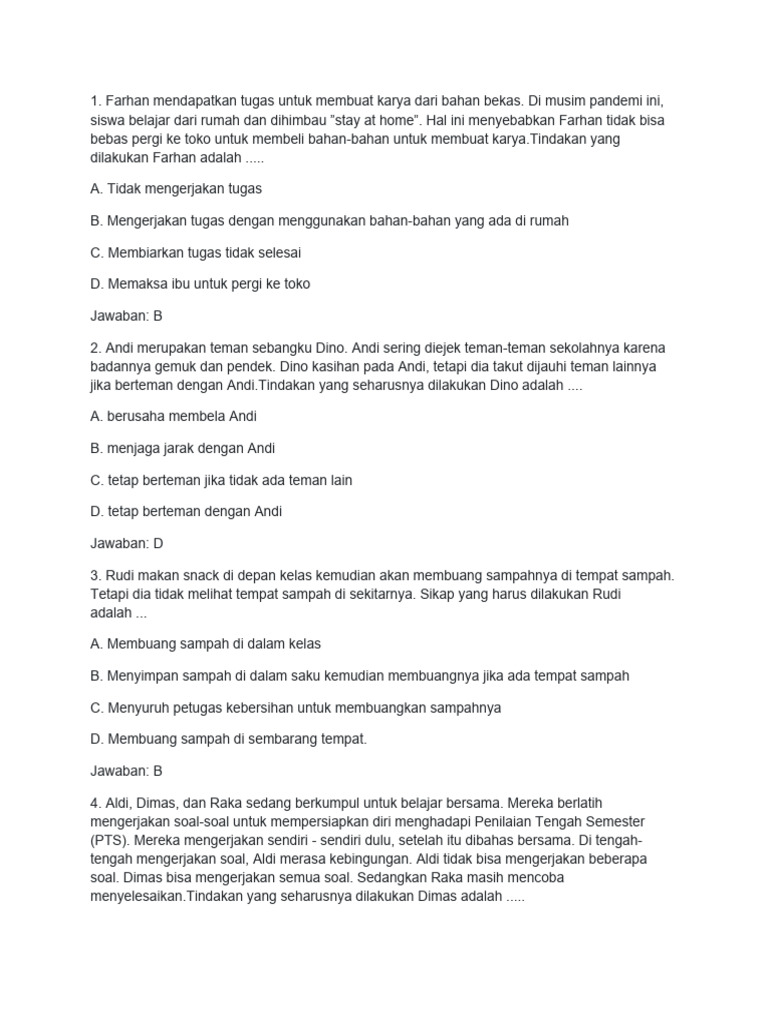 1. Farhan mendapatkan tugas untuk membuat karya dari bahan bekas. Di musim pandemi ini, siswa belajar dari rumah dan dihimbau "stay at home". Hal ini menyebabkan Farhan tidak bisa bebas pergi ke toko untuk membeli bahan-bahan untuk membuat karya.Tindakan yang dilakukan Farhan adalah .....

A. Tidak mengerjakan tugas

B. Mengerjakan tugas dengan menggunakan bahan-bahan yang ada di rumah

C. Membiarkan tugas tidak selesai

D. Memaksa ibu untuk pergi ke toko

Jawaban: B

2. Andi merupakan teman sebangku Dino. Andi sering diejek teman-teman sekolahnya karena badannya gemuk dan pendek. Dino kasihan pada Andi, tetapi dia takut dijauhi teman lainnya jika berteman dengan Andi.Tindakan yang seharusnya dilakukan Dino adalah ....

A. berusaha membela Andi

B. menjaga jarak dengan Andi

C. tetap berteman jika tidak ada teman lain

D. tetap berteman dengan Andi

Jawaban: D

3. Rudi makan snack di depan kelas kemudian akan membuang sampahnya di tempat sampah. Tetapi dia tidak melihat tempat sampah di sekitarnya. Sikap yang harus dilakukan Rudi adalah ...

A. Membuang sampah di dalam kelas

B. Menyimpan sampah di dalam saku kemudian membuangnya jika ada tempat sampah

C. Menyuruh petugas kebersihan untuk membuangkan sampahnya

D. Membuang sampah di sembarang tempat.

Jawaban: B

4. Aldi, Dimas, dan Raka sedang berkumpul untuk belajar bersama. Mereka berlatih mengerjakan soal-soal untuk mempersiapkan diri menghadapi Penilaian Tengah Semester (PTS). Mereka mengerjakan sendiri - sendiri dulu, setelah itu dibahas bersama. Di tengah-tengah mengerjakan soal, Aldi merasa kebingungan. Aldi tidak bisa mengerjakan beberapa soal. Dimas bisa mengerjakan semua soal. Sedangkan Raka masih mencoba menyelesaikan.Tindakan yang seharusnya dilakukan Dimas adalah .....